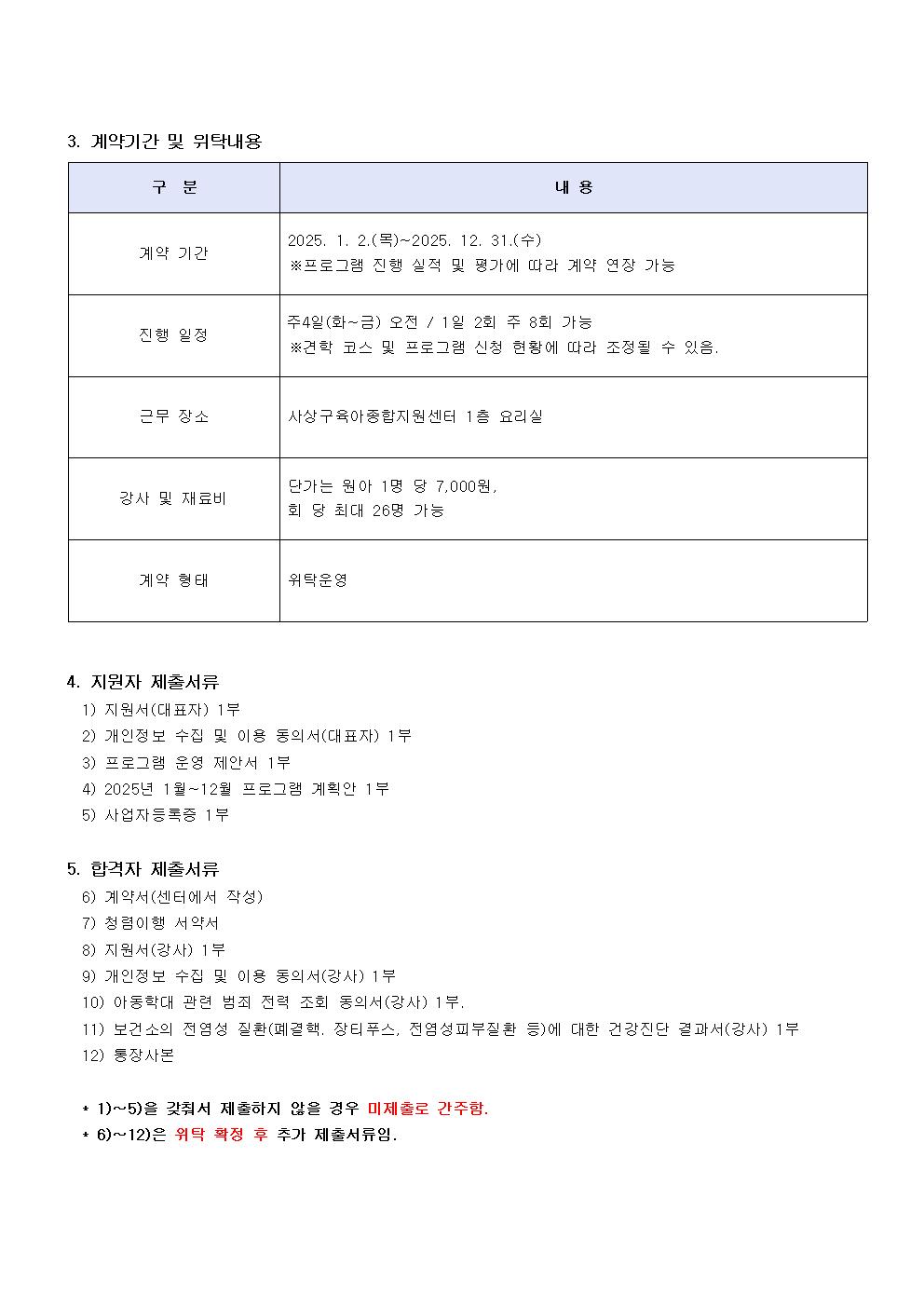 3. 계약기간 및 위탁내용

| 구 분 | 내 용 |
|---|---|
| 계약 기간 | 2025. 1. 2.(목)~2025. 12. 31.(수) ※프로그램 진행 실적 및 평가에 따라 계약 연장 가능 |
| 진행 일정 | 주4일(화~금) 오전 / 1일 2회 주 8회 가능 ※견학 코스 및 프로그램 신청 현황에 따라 조정될 수 있음. |
| 근무 장소 | 사상구육아종합지원센터 1층 요리실 |
| 강사 및 재료비 | 단가는 원아 1명 당 7,000원, 회 당 최대 26명 가능 |
| 계약 형태 | 위탁운영 |

4. 지원자 제출서류
1) 지원서(대표자) 1부
2) 개인정보 수집 및 이용 동의서(대표자) 1부
3) 프로그램 운영 제안서 1부
4) 2025년 1월~12월 프로그램 계획안 1부
5) 사업자등록증 1부

5. 합격자 제출서류
6) 계약서(센터에서 작성)
7) 청렴이행 서약서
8) 지원서(강사) 1부
9) 개인정보 수집 및 이용 동의서(강사) 1부
10) 아동학대 관련 범죄 전력 조회 동의서(강사) 1부.
11) 보건소의 전염성 질환(폐결핵. 장티푸스, 전염성피부질환 등)에 대한 건강진단 결과서(강사) 1부
12) 통장사본

* 1)~5)을 갖춰서 제출하지 않을 경우 미제출로 간주함.
* 6)~12)은 위탁 확정 후 추가 제출서류임.